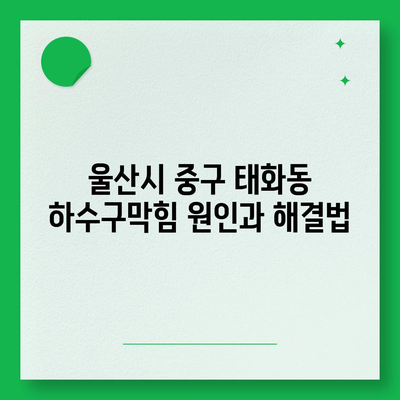 울산시 중구 태화동
하수구막힘 원인과 해결법